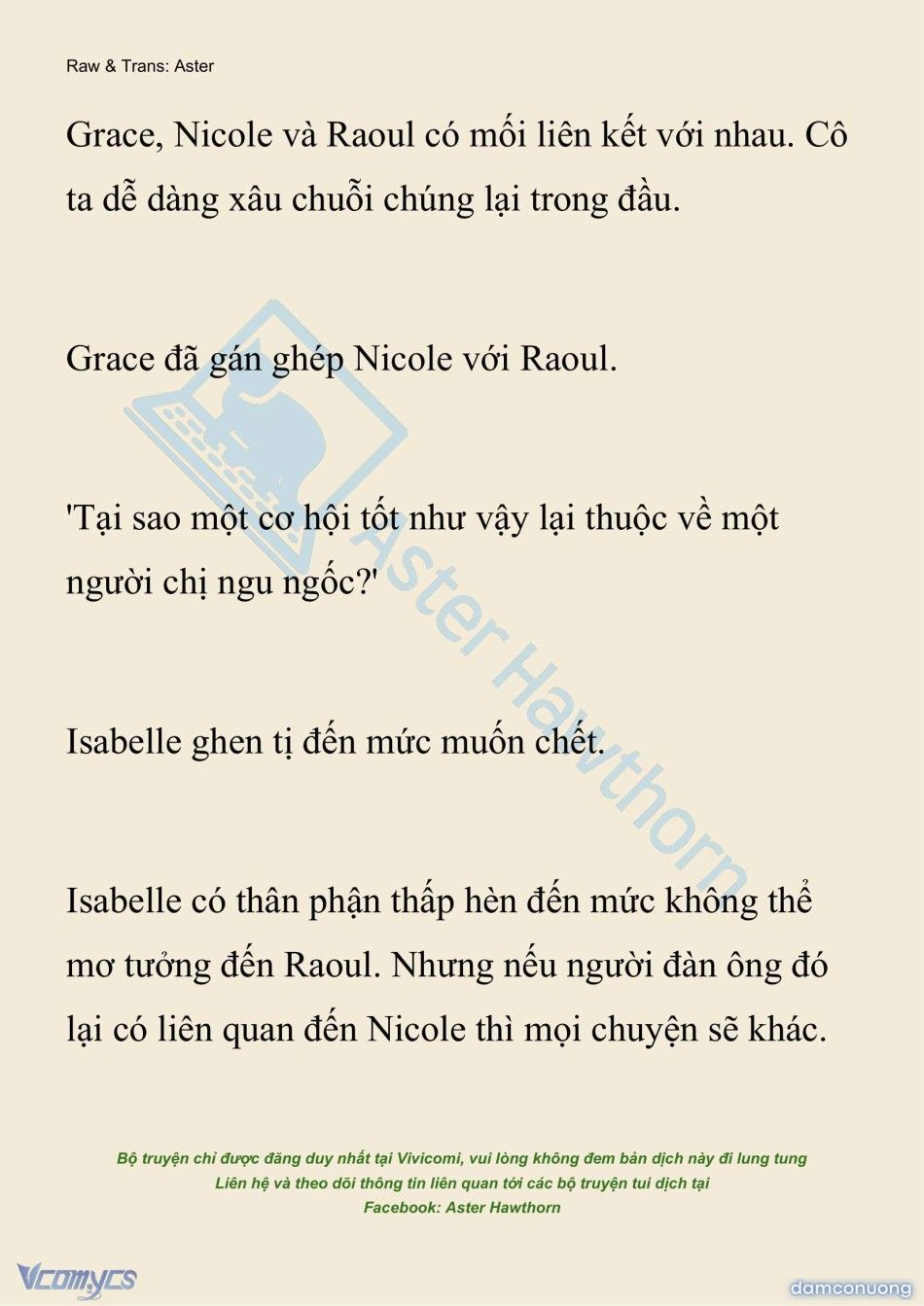 Raw & Trans: Aster

Grace, Nicole và Raoul có mối liên kết với nhau. Cô ta dễ dàng xâu chuỗi chúng lại trong đầu.

Grace đã gán ghép Nicole với Raoul.

'Tại sao một cơ hội tốt như vậy lại thuộc về một người chị ngu ngốc?'

Isabelle ghen tị đến mức muốn chết.

Isabelle có thân phận thấp hèn đến mức không thể mơ tưởng đến Raoul. Nhưng nếu người đàn ông đó lại có liên quan đến Nicole thì mọi chuyện sẽ khác.

Aster Hawthorn

Bộ truyện chỉ được đăng duy nhất tại Vivicomi, vui lòng không đem bản dịch này đi lung tung
Liên hệ và theo dõi thông tin liên quan tới các bộ truyện tui dịch tại
Facebook: Aster Hawthorn

Vcomycs

damconuong